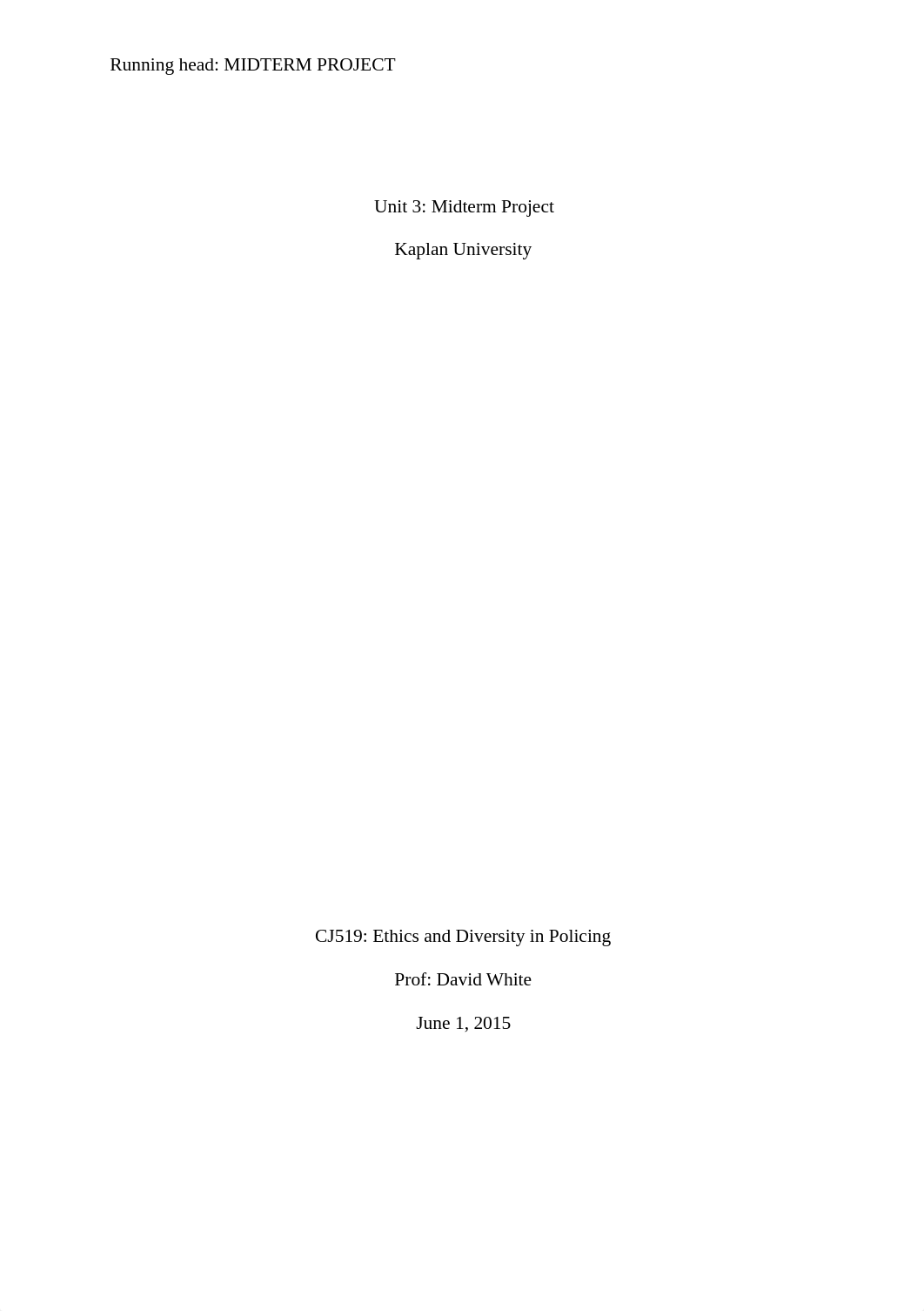 Running head: MIDTERM PROJECT

Unit 3: Midterm Project

Kaplan University

CJ519: Ethics and Diversity in Policing

Prof: David White

June 1, 2015